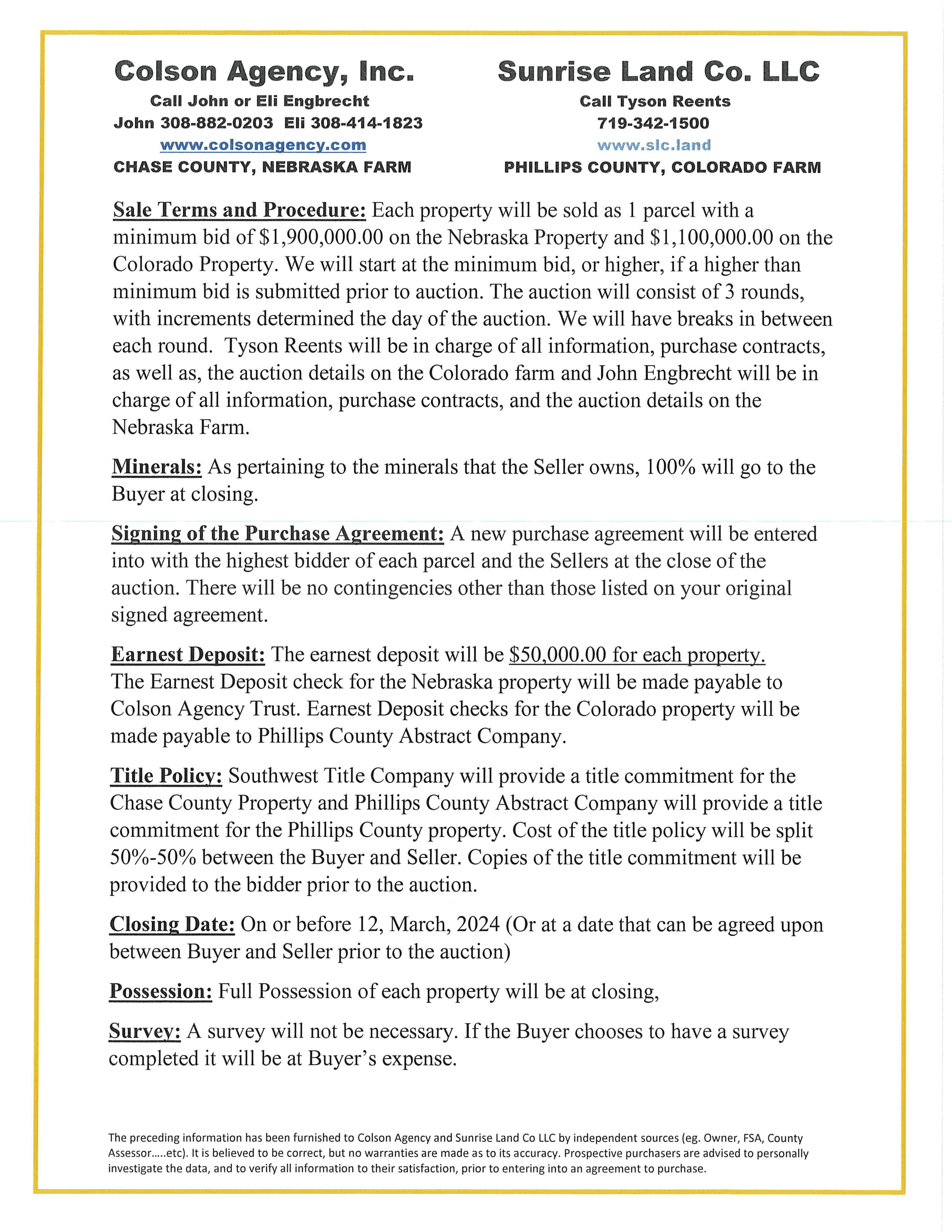 Colson Agency, Inc.
Call John or Eli Engbrecht
John 308-882-0203 Eli 308-414-1823
www.colsonagency.com
CHASE COUNTY, NEBRASKA FARM

Sunrise Land Co. LLC
Call Tyson Reents
719-342-1500
www.slc.land
PHILLIPS COUNTY, COLORADO FARM

Sale Terms and Procedure: Each property will be sold as 1 parcel with a minimum bid of \$1,900,000.00 on the Nebraska Property and \$1,100,000.00 on the Colorado Property. We will start at the minimum bid, or higher, if a higher than minimum bid is submitted prior to auction. The auction will consist of 3 rounds, with increments determined the day of the auction. We will have breaks in between each round. Tyson Reents will be in charge of all information, purchase contracts, as well as, the auction details on the Colorado farm and John Engbrecht will be in charge of all information, purchase contracts, and the auction details on the Nebraska Farm.

Minerals: As pertaining to the minerals that the Seller owns, 100% will go to the Buyer at closing.

Signing of the Purchase Agreement: A new purchase agreement will be entered into with the highest bidder of each parcel and the Sellers at the close of the auction. There will be no contingencies other than those listed on your original signed agreement.

Earnest Deposit: The earnest deposit will be \$50,000.00 for each property. The Earnest Deposit check for the Nebraska property will be made payable to Colson Agency Trust. Earnest Deposit checks for the Colorado property will be made payable to Phillips County Abstract Company.

Title Policy: Southwest Title Company will provide a title commitment for the Chase County Property and Phillips County Abstract Company will provide a title commitment for the Phillips County property. Cost of the title policy will be split 50%-50% between the Buyer and Seller. Copies of the title commitment will be provided to the bidder prior to the auction.

Closing Date: On or before 12, March, 2024 (Or at a date that can be agreed upon between Buyer and Seller prior to the auction)

Possession: Full Possession of each property will be at closing,

Survey: A survey will not be necessary. If the Buyer chooses to have a survey completed it will be at Buyer's expense.

The preceding information has been furnished to Colson Agency and Sunrise Land Co LLC by independent sources (eg. Owner, FSA, County Assessor.....etc). It is believed to be correct, but no warranties are made as to its accuracy. Prospective purchasers are advised to personally investigate the data, and to verify all information to their satisfaction, prior to entering into an agreement to purchase.